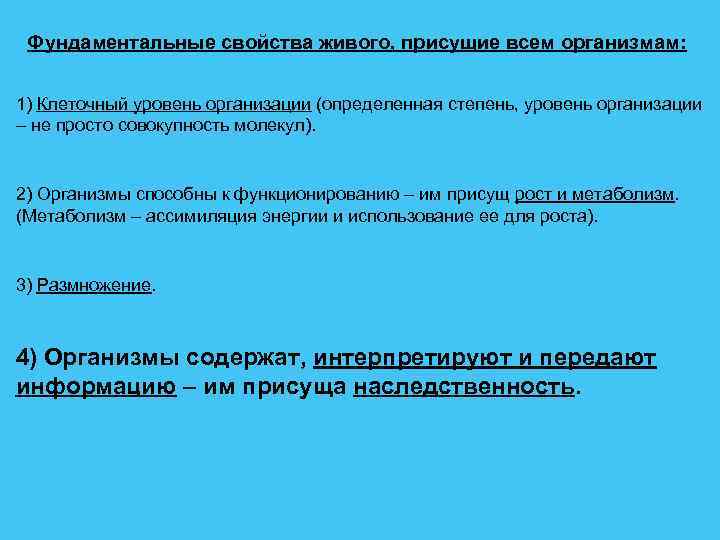 Фундаментальные свойства живого, присущие всем организмам:

1) Клеточный уровень организации (определенная степень, уровень организации – не просто совокупность молекул).

2) Организмы способны к функционированию – им присущ рост и метаболизм. (Метаболизм – ассимиляция энергии и использование ее для роста).

3) Размножение.

4) Организмы содержат, интерпретируют и передают информацию – им присуща наследственность.